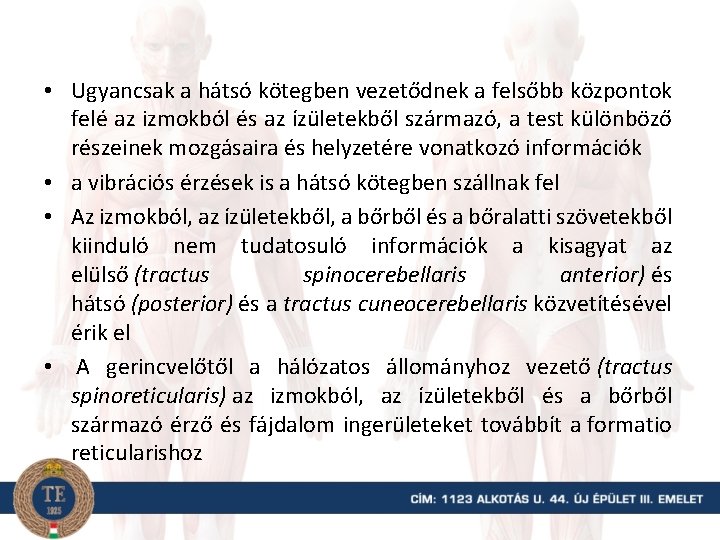 • Ugyancsak a hátsó kötegben vezetődnek a felsőbb központok felé az izmokból és az ízületekből származó, a test különböző részeinek mozgásaira és helyzetére vonatkozó információk

• a vibrációs érzések is a hátsó kötegben szállnak fel

• Az izmokból, az ízületekből, a bőrből és a bőralatti szövetekből kiinduló nem tudatosuló információk a kisagyat az elülső (tractus spinocerebellaris anterior) és hátsó (posterior) és a tractus cuneocerebellaris közvetítésével érik el

• A gerincvelőtől a hálózatos állományhoz vezető (tractus spinoreticularis) az izmokból, az ízületekből és a bőrből származó érző és fájdalom ingerületeket továbbít a formatio reticularishoz

TE
1925

CÍM: 1123 ALKOTÁS U. 44. ÚJ ÉPÜLET III. EMELET